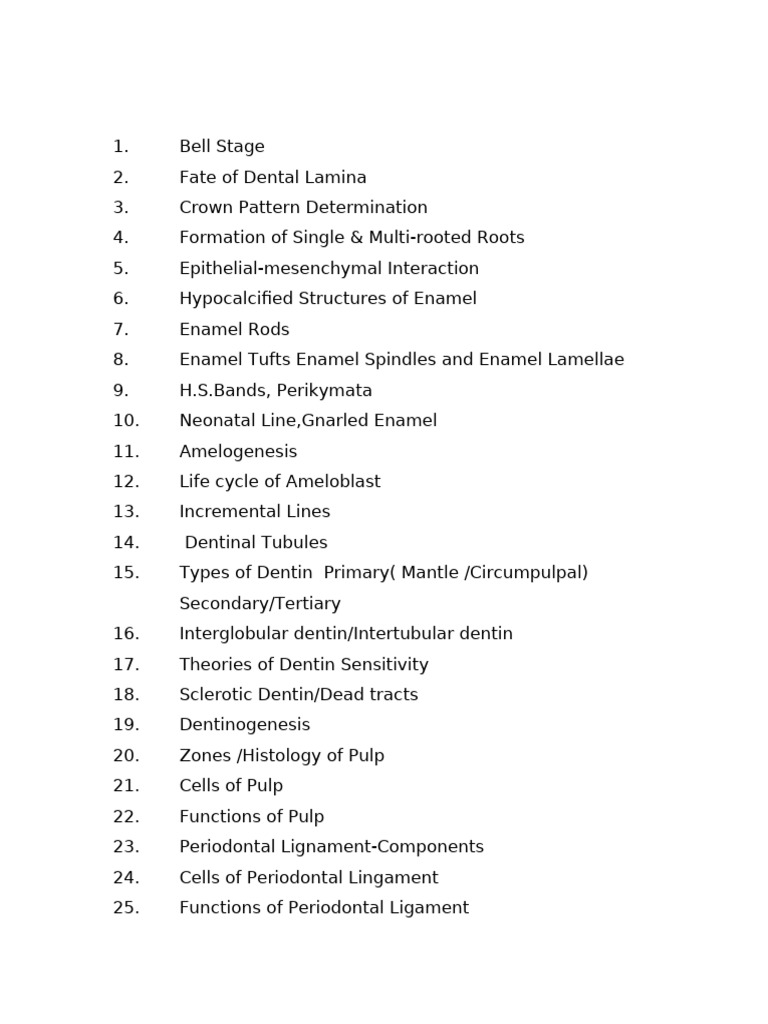 1. Bell Stage
2. Fate of Dental Lamina
3. Crown Pattern Determination
4. Formation of Single & Multi-rooted Roots
5. Epithelial-mesenchymal Interaction
6. Hypocalcified Structures of Enamel
7. Enamel Rods
8. Enamel Tufts Enamel Spindles and Enamel Lamellae
9. H.S.Bands, Perikymata
10. Neonatal Line,Gnarled Enamel
11. Amelogenesis
12. Life cycle of Ameloblast
13. Incremental Lines
14. Dentinal Tubules
15. Types of Dentin Primary( Mantle /Circumpulpal) Secondary/Tertiary
16. Interglobular dentin/Intertubular dentin
17. Theories of Dentin Sensitivity
18. Sclerotic Dentin/Dead tracts
19. Dentinogenesis
20. Zones /Histology of Pulp
21. Cells of Pulp
22. Functions of Pulp
23. Periodontal Lignament-Components
24. Cells of Periodontal Lingament
25. Functions of Periodontal Ligament